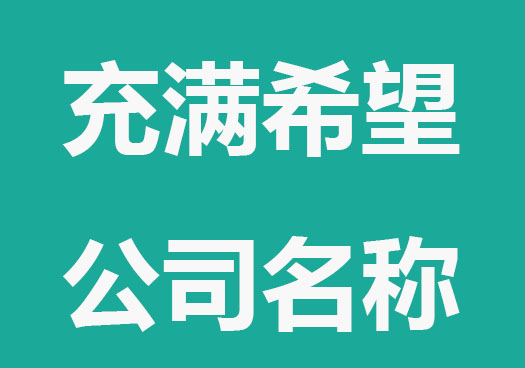 充满希望
公司名称